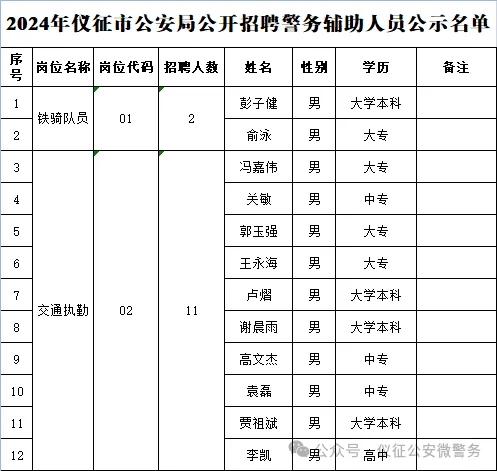 2024年仪征市公安局公开招聘警务辅助人员公示名单

| 序号 | 岗位名称 | 岗位代码 | 招聘人数 | 姓名 | 性别 | 学历 | 备注 |
|---|---|---|---|---|---|---|---|
| 1 | 铁骑队员 | 01 | 2 | 彭子健 | 男 | 大学本科 | |
| 2 | | | | 俞泳 | 男 | 大专 | |
| 3 | 交通执勤 | 02 | 11 | 冯嘉伟 | 男 | 大专 | |
| 4 | | | | 关敏 | 男 | 中专 | |
| 5 | | | | 郭玉强 | 男 | 大专 | |
| 6 | | | | 王永海 | 男 | 大专 | |
| 7 | | | | 卢熠 | 男 | 大学本科 | |
| 8 | | | | 谢晨雨 | 男 | 大学本科 | |
| 9 | | | | 高文杰 | 男 | 中专 | |
| 10 | | | | 袁磊 | 男 | 中专 | |
| 11 | | | | 贾祖斌 | 男 | 大学本科 | |
| 12 | | | | 李凯 | 男 | 高中 | |

公众号 · 仪征公安微警务